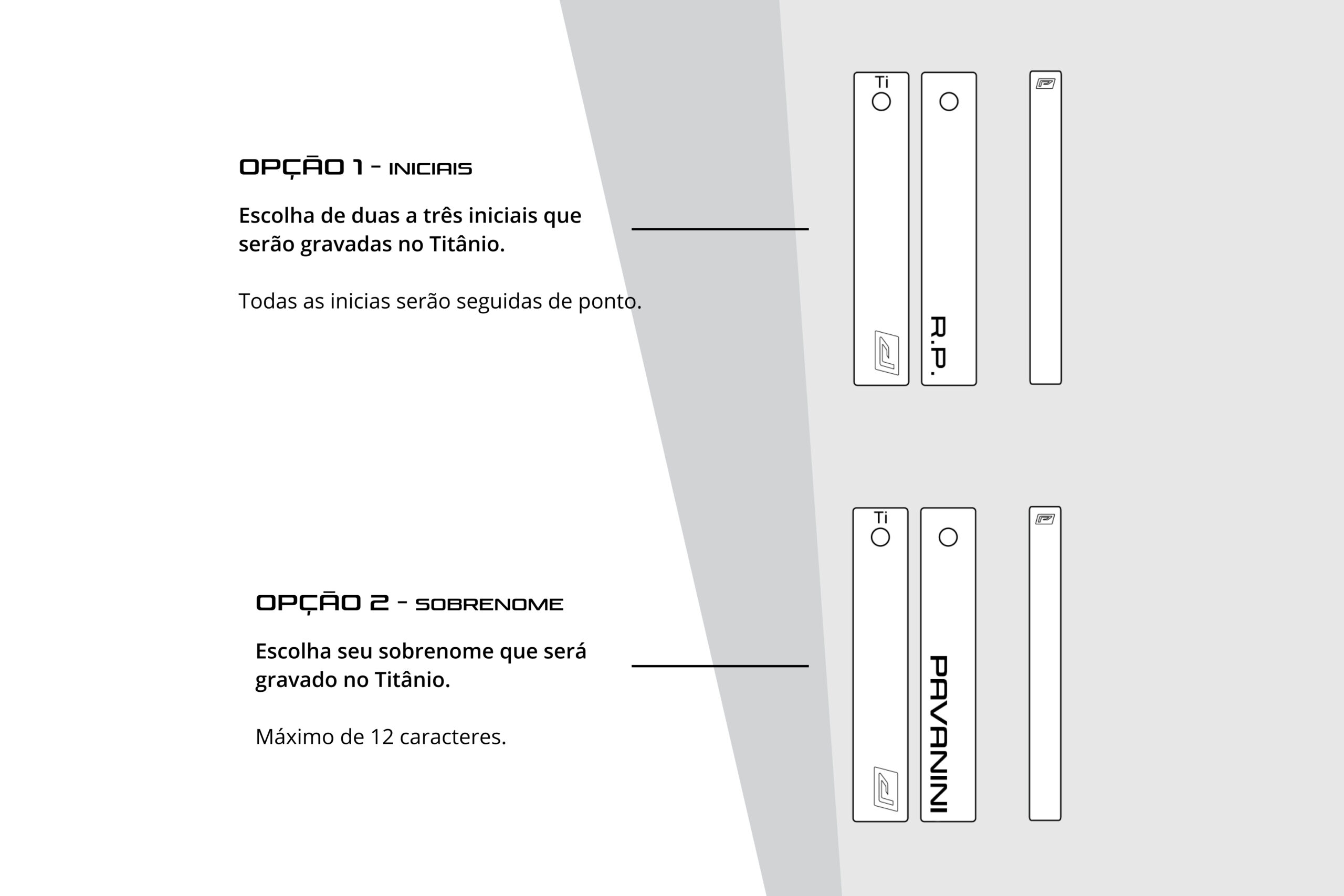 OPÇÃO 1 - INICIAIS

Escolha de duas a três iniciais que serão gravadas no Titânio.

Todas as inicias serão seguidas de ponto.

Ti

R.P.

OPÇÃO 2 - SOBRENOME

Escolha seu sobrenome que será gravado no Titânio.

Máximo de 12 caracteres.

Ti

PAVANINI